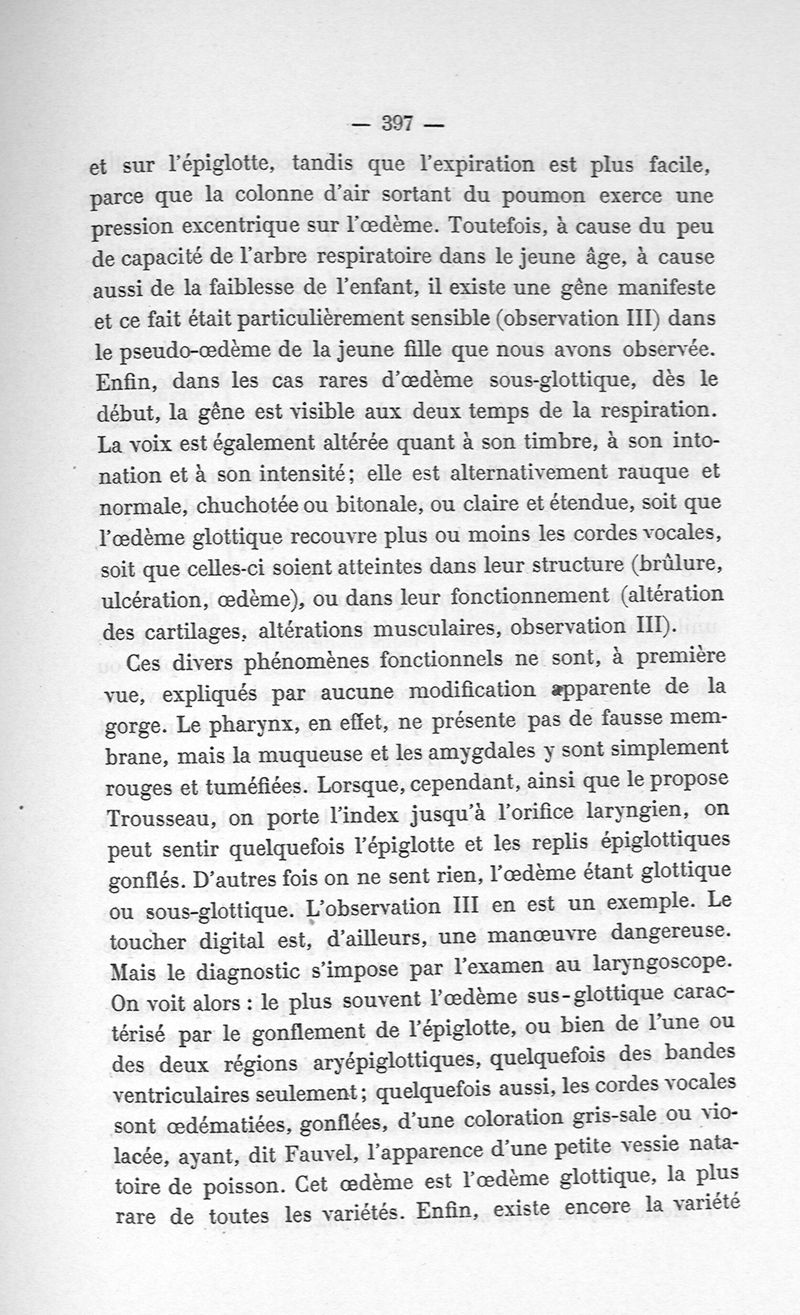 — 397 —

et sur l'épiglotte, tandis que l'expiration est plus facile, parce que la colonne d'air sortant du poumon exerce une pression excentrique sur l'œdème. Toutefois, à cause du peu de capacité de l'arbre respiratoire dans le jeune âge, à cause aussi de la faiblesse de l'enfant, il existe une gêne manifeste et ce fait était particulièrement sensible (observation III) dans le pseudo-œdème de la jeune fille que nous avons observée. Enfin, dans les cas rares d'œdème sous-glottique, dès le début, la gêne est visible aux deux temps de la respiration. La voix est également altérée quant à son timbre, à son intonation et à son intensité; elle est alternativement rauque et normale, chuchotée ou bitonale, ou claire et étendue, soit que l'œdème glottique recouvre plus ou moins les cordes vocales, soit que celles-ci soient atteintes dans leur structure (brûlure, ulcération, œdème), ou dans leur fonctionnement (altération des cartilages, altérations musculaires, observation III).

Ces divers phénomènes fonctionnels ne sont, à première vue, expliqués par aucune modification apparente de la gorge. Le pharynx, en effet, ne présente pas de fausse membrane, mais la muqueuse et les amygdales y sont simplement rouges et tuméfiées. Lorsque, cependant, ainsi que le propose Trousseau, on porte l'index jusqu'à l'orifice laryngien, on peut sentir quelquefois l'épiglotte et les replis épiglottiques gonflés. D'autres fois on ne sent rien, l'œdème étant glottique ou sous-glottique. L'observation III en est un exemple. Le toucher digital est, d'ailleurs, une manœuvre dangereuse. Mais le diagnostic s'impose par l'examen au laryngoscope. On voit alors : le plus souvent l'œdème sus-glottique caractérisé par le gonflement de l'épiglotte, ou bien de l'une ou des deux régions aryépiglottiques, quelquefois des bandes ventriculaires seulement; quelquefois aussi, les cordes vocales sont œdématiées, gonflées, d'une coloration gris-sale ou violacée, ayant, dit Fauvel, l'apparence d'une petite vessie natatoire de poisson. Cet œdème est l'œdème glottique, la plus rare de toutes les variétés. Enfin, existe encore la variété